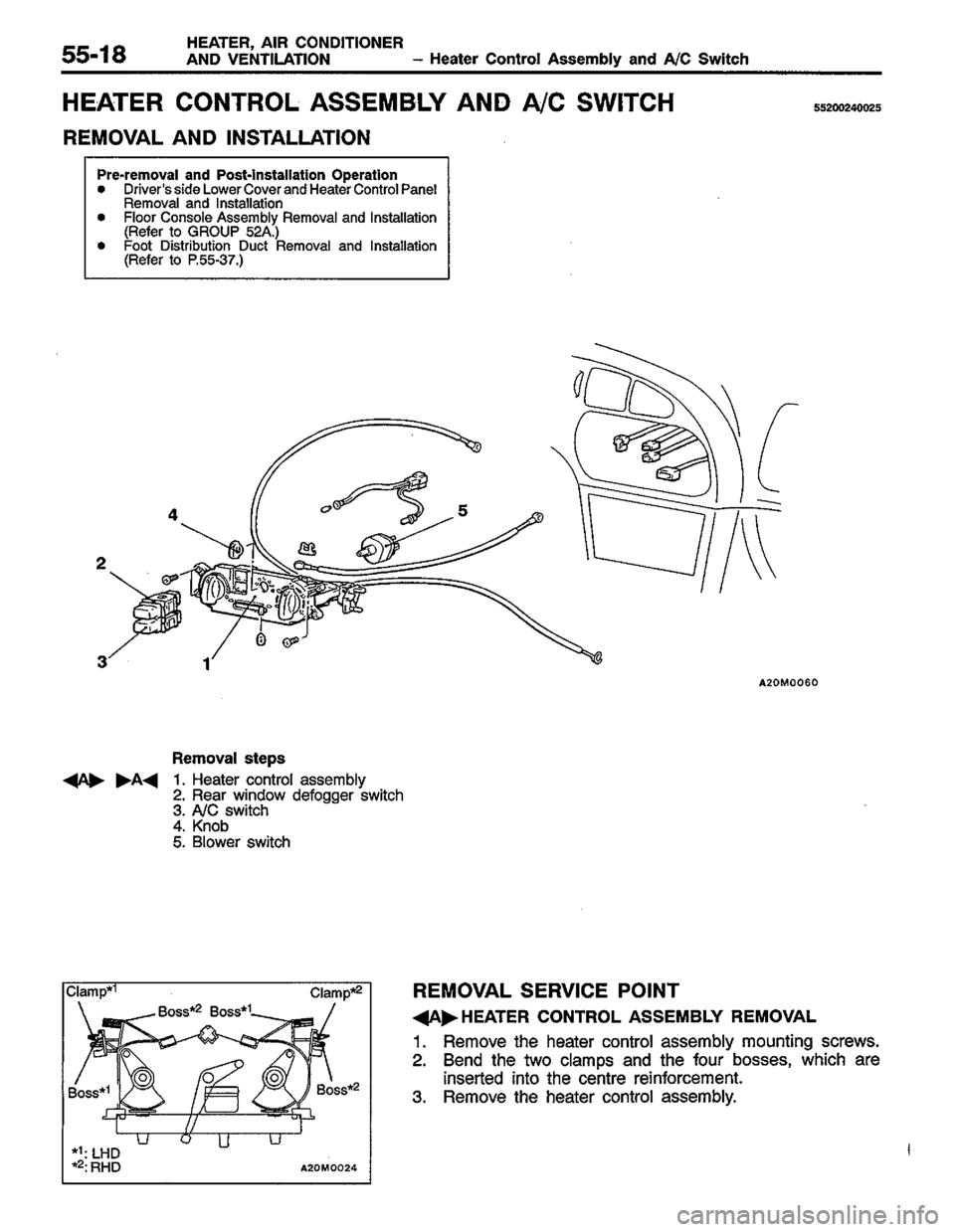 55-18 HEATER, AIR CONDITIONER AND VENTILATION – Heater Control Assembly and A/C Switch

HEATER CONTROL ASSEMBLY AND A/C SWITCH 55200240025

REMOVAL AND INSTALLATION

Pre-removal and Post-installation Operation
● Driver's side Lower Cover and Heater Control Panel Removal and Installation
● Floor Console Assembly Removal and Installation (Refer to GROUP 52A.)
● Foot Distribution Duct Removal and Installation (Refer to P.55-37.)

4
5
2
3
1
A20M0060

Removal steps
◀A▶ ▶A◀ 1. Heater control assembly
2. Rear window defogger switch
3. A/C switch
4. Knob
5. Blower switch

Clamp*1
Clamp*2
Boss*2 Boss*1
Boss*1
Boss*2
*1: LHD
*2: RHD
A20M0024

REMOVAL SERVICE POINT
◀A▶ HEATER CONTROL ASSEMBLY REMOVAL
1. Remove the heater control assembly mounting screws.
2. Bend the two clamps and the four bosses, which are inserted into the centre reinforcement.
3. Remove the heater control assembly.

carmanualsonline.info